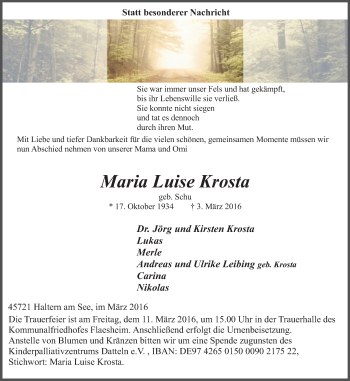 Statt besonderer Nachricht

Sie war immer unser Fels und hat gekämpft,
bis ihr Lebenswille sie verließ.
Sie konnte nicht siegen
und tat es dennoch
durch ihren Mut.

Mit Liebe und tiefer Dankbarkeit für die vielen schönen, gemeinsamen Momente müssen wir nun Abschied nehmen von unserer Mama und Omi

Maria Luise Krosta

geb. Schu
* 17. Oktober 1934 † 3. März 2016

Dr. Jörg und Kirsten Krosta
Lukas
Merle
Andreas und Ulrike Leibing geb. Krosta
Carina
Nikolas

45721 Haltern am See, im März 2016

Die Trauerfeier ist am Freitag, dem 11. März 2016, um 15.00 Uhr in der Trauerhalle des Kommunalfriedhofes Flaesheim. Anschließend erfolgt die Urnenbeisetzung.
Anstelle von Blumen und Kränzen bitten wir um eine Spende zugunsten des Kinderpalliativzentrums Datteln e.V. , IBAN: DE97 4265 0150 0090 2175 22, Stichwort: Maria Luise Krosta.